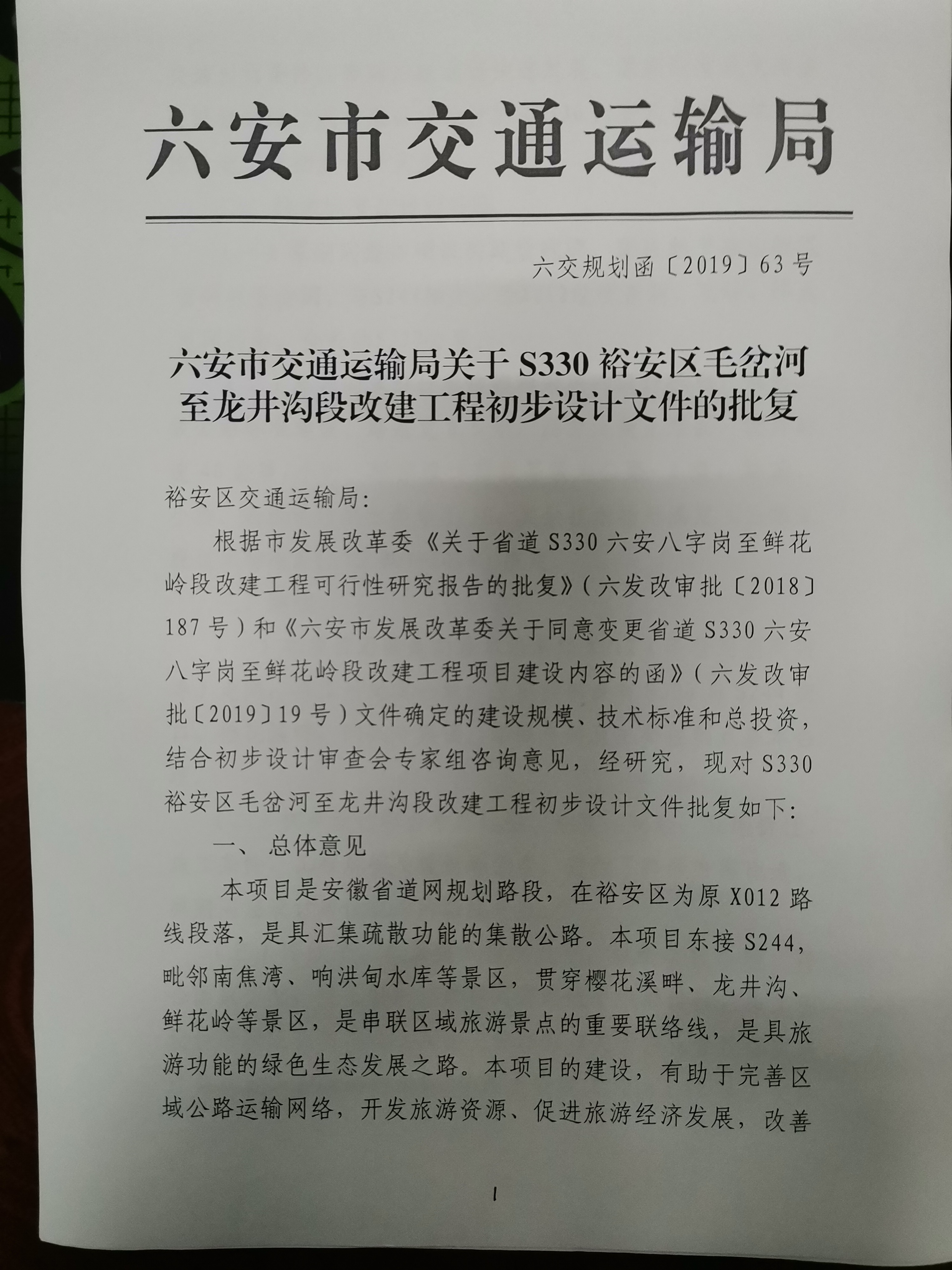 六安市交通运输局

六交规划函〔2019〕63号

六安市交通运输局关于S330裕安区毛岔河至龙井沟段改建工程初步设计文件的批复

裕安区交通运输局:

根据市发展改革委《关于省道S330六安八字岗至鲜花岭段改建工程可行性研究报告的批复》(六发改审批〔2018〕187号)和《六安市发展改革委关于同意变更省道S330六安八字岗至鲜花岭段改建工程项目建设内容的函》(六发改审批〔2019〕19号)文件确定的建设规模、技术标准和总投资,结合初步设计审查会专家组咨询意见,经研究,现对S330裕安区毛岔河至龙井沟段改建工程初步设计文件批复如下:

一、总体意见

本项目是安徽省道网规划路段,在裕安区为原X012路线段落,是具汇集疏散功能的集散公路。本项目东接S244,毗邻南焦湾、响洪甸水库等景区,贯穿樱花溪畔、龙井沟、鲜花岭等景区,是串联区域旅游景点的重要联络线,是具旅游功能的绿色生态发展之路。本项目的建设,有助于完善区域公路运输网络,开发旅游资源、促进旅游经济发展,改善

1